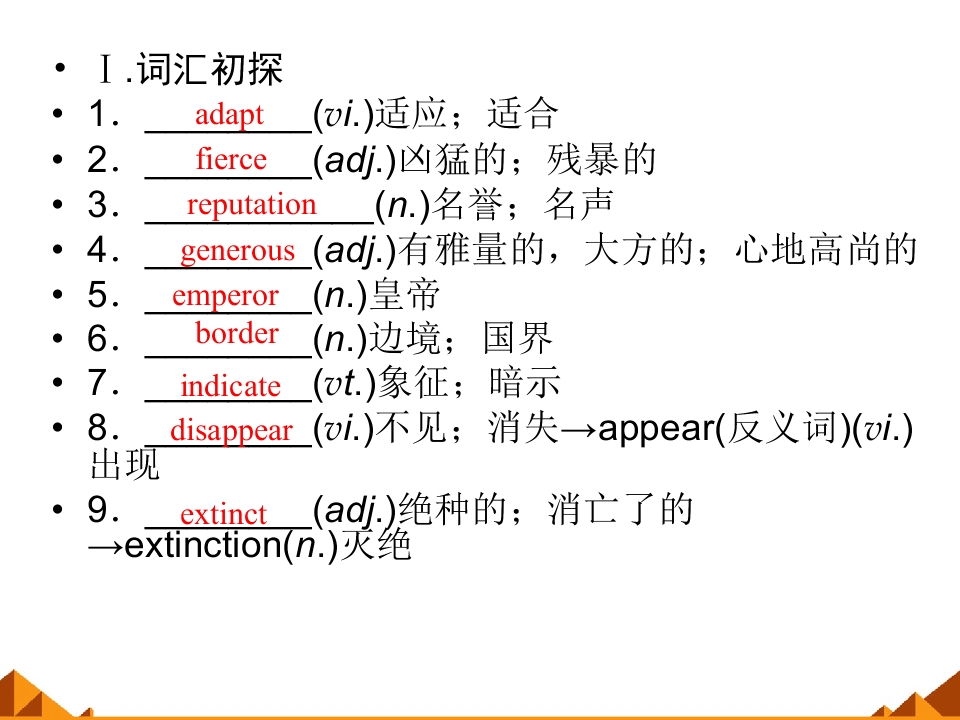 • Ⅰ.词汇初探
• 1．adapt(vi.)适应；适合
• 2．fierce(adj.)凶猛的；残暴的
• 3．reputation(n.)名誉；名声
• 4．generous(adj.)有雅量的，大方的；心地高尚的
• 5．emperor(n.)皇帝
• 6．border(n.)边境；国界
• 7．indicate(vt.)象征；暗示
• 8．disappear(vi.)不见；消失→appear(反义词)(vi.)出现
• 9．extinct(adj.)绝种的；消亡了的→extinction(n.)灭绝